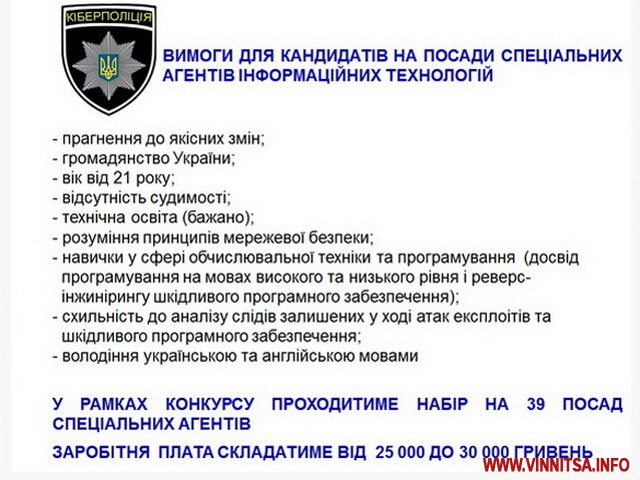 КІБЕРПОЛІЦІЯ

ВИМОГИ ДЛЯ КАНДИДАТІВ НА ПОСАДИ СПЕЦІАЛЬНИХ АГЕНТІВ ІНФОРМАЦІЙНИХ ТЕХНОЛОГІЙ

- прагнення до якісних змін;
- громадянство України;
- вік від 21 року;
- відсутність судимості;
- технічна освіта (бажано);
- розуміння принципів мережевої безпеки;
- навички у сфері обчислювальної техніки та програмування (досвід програмування на мовах високого та низького рівня і реверс-інжинірингу шкідливого програмного забезпечення);
- схильність до аналізу слідів залишених у ході атак експлоітів та шкідливого програмного забезпечення;
- володіння українською та англійською мовами

У РАМКАХ КОНКУРСУ ПРОХОДИТИМЕ НАБІР НА 39 ПОСАД СПЕЦІАЛЬНИХ АГЕНТІВ

ЗАРОБІТНЯ ПЛАТА СКЛАДАТИМЕ ВІД 25 000 ДО 30 000 ГРИВЕНЬ

WWW.VINNITSA.INFO